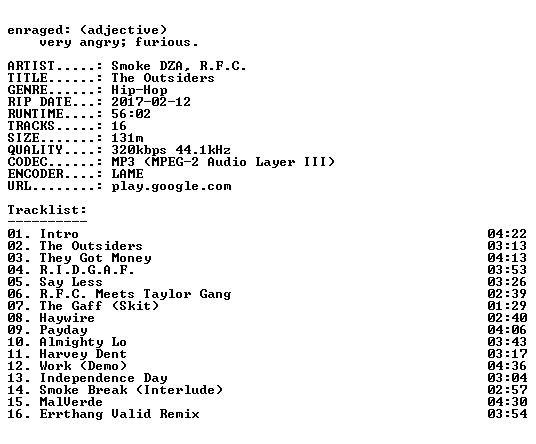 enraged: (adjective)
very angry; furious.

ARTIST.....: Smoke DZA, R.F.C.
TITLE......: The Outsiders
GENRE......: Hip-Hop
RIP DATE...: 2017-02-12
RUNTIME....: 56:02
TRACKS.....: 16
SIZE.......: 131m
QUALITY....: 320kbps 44.1kHz
CODEC......: MP3 (MPEG-2 Audio Layer III)
ENCODER....: LAME
URL........: play.google.com

Tracklist:
----------
01. Intro 04:22
02. The Outsiders 03:13
03. They Got Money 04:13
04. R.I.D.G.A.F. 03:53
05. Say Less 03:26
06. R.F.C. Meets Taylor Gang 02:39
07. The Gaff (Skit) 01:29
08. Haywire 02:40
09. Payday 04:06
10. Almighty Lo 03:43
11. Harvey Dent 03:17
12. Work (Demo) 04:36
13. Independence Day 03:04
14. Smoke Break (Interlude) 02:57
15. MalVerde 04:30
16. Errthang Valid Remix 03:54